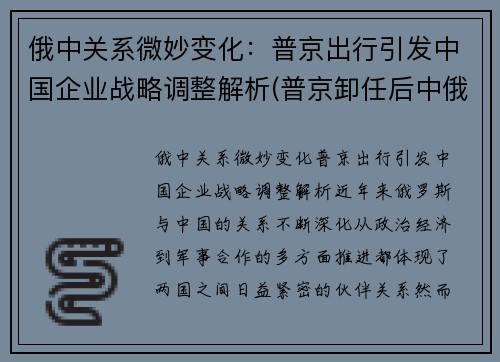 俄中关系微妙变化：普京出行引发中国企业战略调整解析(普京卸任后中俄

俄中关系微妙变化普京出行引发中国企业战略调整解析近年来俄罗斯与中国的关系不断深化从政治经济到军事合作的多方面推进都体现了两国之间日益紧密的伙伴关系然而